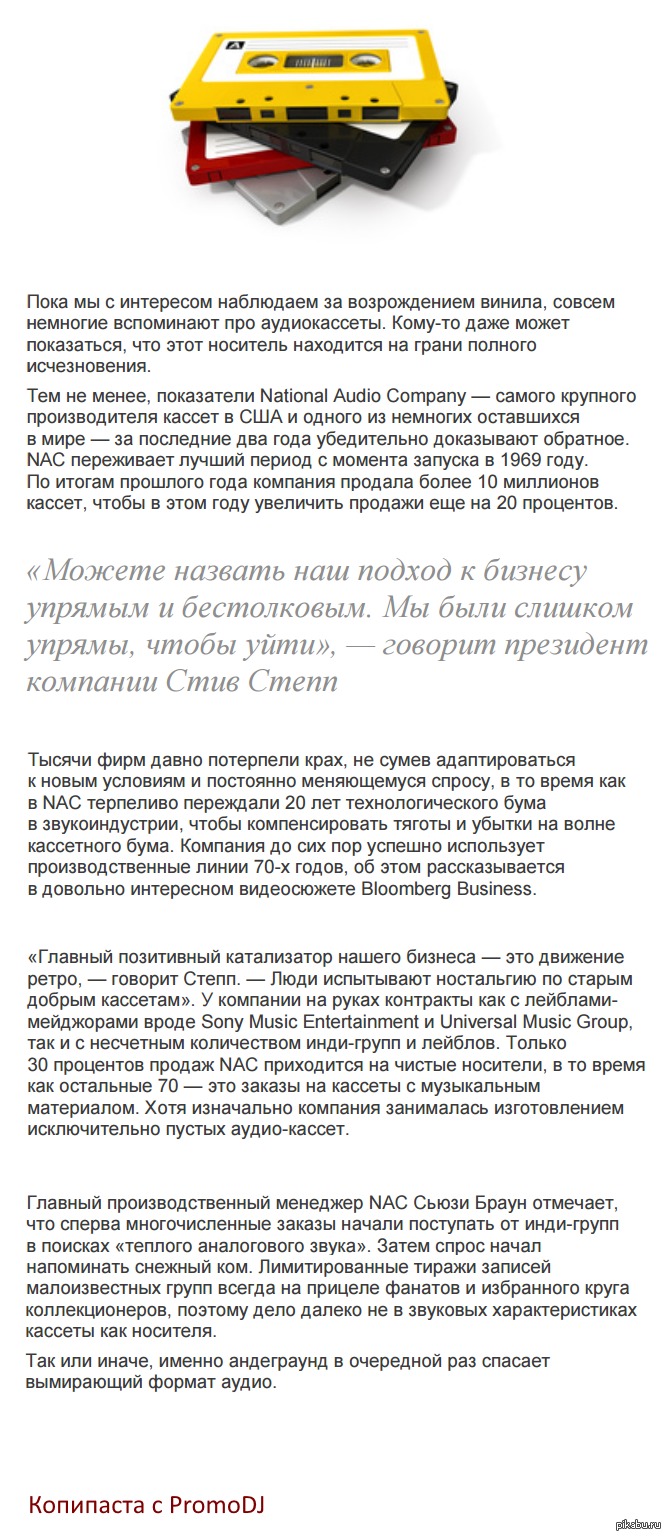 A

Пока мы с интересом наблюдаем за возрождением винила, совсем немногие вспоминают про аудиокассеты. Кому-то даже может показаться, что этот носитель находится на грани полного исчезновения.

Тем не менее, показатели National Audio Company — самого крупного производителя кассет в США и одного из немногих оставшихся в мире — за последние два года убедительно доказывают обратное. NAC переживает лучший период с момента запуска в 1969 году. По итогам прошлого года компания продала более 10 миллионов кассет, чтобы в этом году увеличить продажи еще на 20 процентов.

«Можете назвать наш подход к бизнесу упрямым и бестолковым. Мы были слишком упрямы, чтобы уйти», — говорит президент компании Стив Степп

Тысячи фирм давно потерпели крах, не сумев адаптироваться к новым условиям и постоянно меняющемуся спросу, в то время как в NAC терпеливо переждали 20 лет технологического бума в звукоиндустрии, чтобы компенсировать тяготы и убытки на волне кассетного бума. Компания до сих пор успешно использует производственные линии 70-х годов, об этом рассказывается в довольно интересном видеосюжете Bloomberg Business.

«Главный позитивный катализатор нашего бизнеса — это движение ретро, — говорит Степп. — Люди испытывают ностальгию по старым добрым кассетам». У компании на руках контракты как с лейблами-мейджорами вроде Sony Music Entertainment и Universal Music Group, так и с несчетным количеством инди-групп и лейблов. Только 30 процентов продаж NAC приходится на чистые носители, в то время как остальные 70 — это заказы на кассеты с музыкальным материалом. Хотя изначально компания занималась изготовлением исключительно пустых аудио-кассет.

Главный производственный менеджер NAC Сьюзи Браун отмечает, что сперва многочисленные заказы начали поступать от инди-групп в поисках «теплого аналогового звука». Затем спрос начал напоминать снежный ком. Лимитированные тиражи записей малоизвестных групп всегда на прицеле фанатов и избранного круга коллекционеров, поэтому дело далеко не в звуковых характеристиках кассеты как носителя.

Так или иначе, именно андеграунд в очередной раз спасает вымирающий формат аудио.

Копипаста с PromoDJ

pikabu.ru